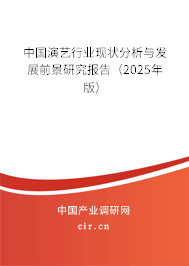 中国演艺行业现状分析与发展前景研究报告（2025年版）

中国产业调研网
cir.cn